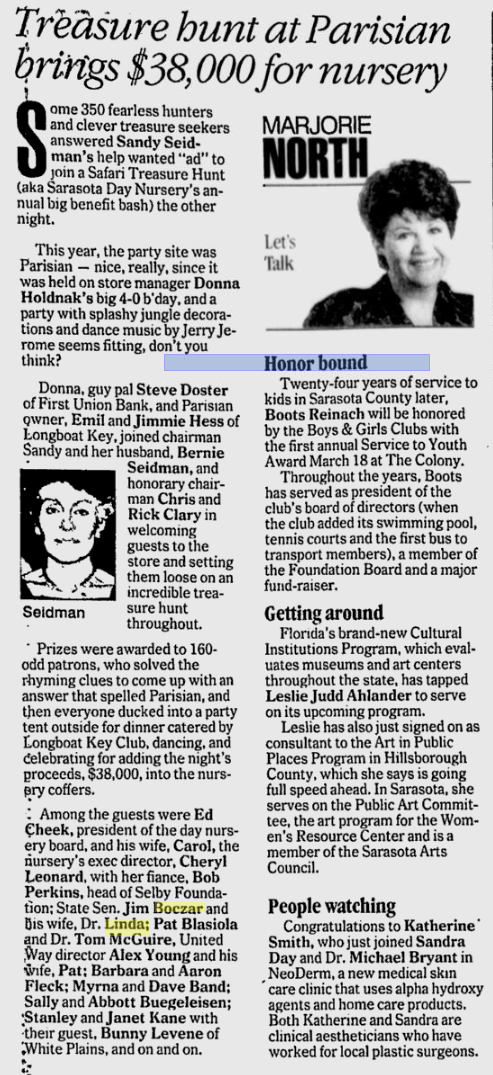 Treasure hunt at Parisian brings $38,000 for nursery

Some 350 fearless hunters and clever treasure seekers answered Sandy Seidman's help wanted "ad" to join a Safari Treasure Hunt (aka Sarasota Day Nursery's annual big benefit bash) the other night.

This year, the party site was Parisian — nice, really, since it was held on store manager Donna Holdnak's big 4-0 b'day, and a party with splashy jungle decorations and dance music by Jerry Jerome seems fitting, don't you think?

Donna, guy pal Steve Doster of First Union Bank, and Parisian owner, Emil and Jimmie Hess of Longboat Key, joined chairman Sandy and her husband, Bernie Seidman, and honorary chairman Chris and Rick Clary in welcoming guests to the store and setting them loose on an incredible treasure hunt throughout.

Seidman

Prizes were awarded to 160-odd patrons, who solved the rhyming clues to come up with an answer that spelled Parisian, and then everyone ducked into a party tent outside for dinner catered by Longboat Key Club, dancing, and celebrating for adding the night's proceeds, $38,000, into the nursery coffers.

Among the guests were Ed Cheek, president of the day nursery board, and his wife, Carol, the nursery's exec director, Cheryl Leonard, with her fiance, Bob Perkins, head of Selby Foundation; State Sen. Jim Boczar and his wife, Dr. Linda; Pat Blasiola and Dr. Tom McGuire, United Way director Alex Young and his wife, Pat; Barbara and Aaron Fleck; Myrna and Dave Band; Sally and Abbott Buegeleisen; Stanley and Janet Kane with their guest, Bunny Levene of White Plains, and on and on.

MARJORIE NORTH

Let's Talk

Honor bound

Twenty-four years of service to kids in Sarasota County later, Boots Reinach will be honored by the Boys & Girls Clubs with the first annual Service to Youth Award March 18 at The Colony.

Throughout the years, Boots has served as president of the club's board of directors (when the club added its swimming pool, tennis courts and the first bus to transport members), a member of the Foundation Board and a major fund-raiser.

Getting around

Florida's brand-new Cultural Institutions Program, which evaluates museums and art centers throughout the state, has tapped Leslie Judd Ahlander to serve on its upcoming program.

Leslie has also just signed on as consultant to the Art in Public Places Program in Hillsborough County, which she says is going full speed ahead. In Sarasota, she serves on the Public Art Committee, the art program for the Women's Resource Center and is a member of the Sarasota Arts Council.

People watching

Congratulations to Katherine Smith, who just joined Sandra Day and Dr. Michael Bryant in NeoDerm, a new medical skin care clinic that uses alpha hydroxy agents and home care products. Both Katherine and Sandra are clinical aestheticians who have worked for local plastic surgeons.